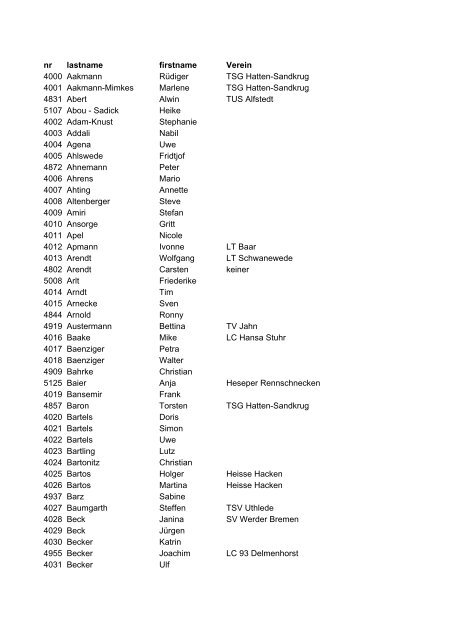 | nr | lastname | firstname | Verein |
|---|---|---|---|
| 4000 | Aakmann | Rüdiger | TSG Hatten-Sandkrug |
| 4001 | Aakmann-Mimkes | Marlene | TSG Hatten-Sandkrug |
| 4831 | Abert | Alwin | TUS Alfstedt |
| 5107 | Abou - Sadick | Heike | |
| 4002 | Adam-Knust | Stephanie | |
| 4003 | Addali | Nabil | |
| 4004 | Agena | Uwe | |
| 4005 | Ahlswede | Fridtjof | |
| 4872 | Ahnemann | Peter | |
| 4006 | Ahrens | Mario | |
| 4007 | Ahting | Annette | |
| 4008 | Altenberger | Steve | |
| 4009 | Amiri | Stefan | |
| 4010 | Ansorge | Gritt | |
| 4011 | Apel | Nicole | |
| 4012 | Apmann | Ivonne | LT Baar |
| 4013 | Arendt | Wolfgang | LT Schwanewede |
| 4802 | Arendt | Carsten | keiner |
| 5008 | Arlt | Friederike | |
| 4014 | Arndt | Tim | |
| 4015 | Arnecke | Sven | |
| 4844 | Arnold | Ronny | |
| 4919 | Austermann | Bettina | TV Jahn |
| 4016 | Baake | Mike | LC Hansa Stuhr |
| 4017 | Baenziger | Petra | |
| 4018 | Baenziger | Walter | |
| 4909 | Bahrke | Christian | |
| 5125 | Baier | Anja | Heseper Rennschnecken |
| 4019 | Bansemir | Frank | |
| 4857 | Baron | Torsten | TSG Hatten-Sandkrug |
| 4020 | Bartels | Doris | |
| 4021 | Bartels | Simon | |
| 4022 | Bartels | Uwe | |
| 4023 | Bartling | Lutz | |
| 4024 | Bartonitz | Christian | |
| 4025 | Bartos | Holger | Heisse Hacken |
| 4026 | Bartos | Martina | Heisse Hacken |
| 4937 | Barz | Sabine | |
| 4027 | Baumgarth | Steffen | TSV Uthlede |
| 4028 | Beck | Janina | SV Werder Bremen |
| 4029 | Beck | Jürgen | |
| 4030 | Becker | Katrin | |
| 4955 | Becker | Joachim | LC 93 Delmenhorst |
| 4031 | Becker | Ulf | |